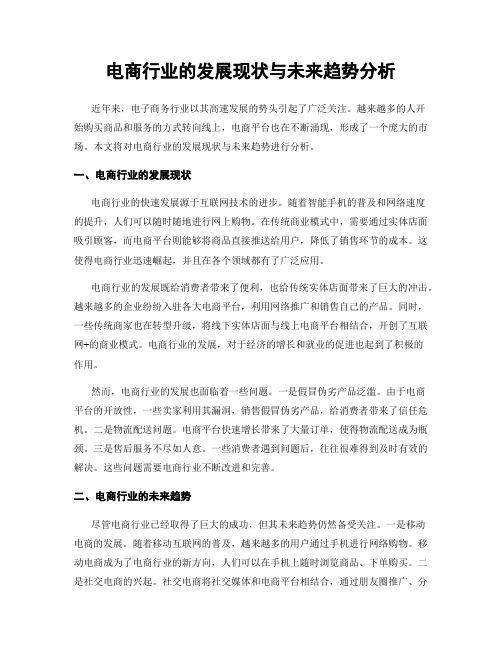 电商行业的发展现状与未来趋势分析

近年来，电子商务行业以其高速发展的势头引起了广泛关注。越来越多的人开始购买商品和服务的方式转向线上，电商平台也在不断涌现，形成了一个庞大的市场。本文将对电商行业的发展现状与未来趋势进行分析。

一、电商行业的发展现状

电商行业的快速发展源于互联网技术的进步。随着智能手机的普及和网络速度的提升，人们可以随时随地进行网上购物。在传统商业模式中，需要通过实体店面吸引顾客，而电商平台则能够将商品直接推送给用户，降低了销售环节的成本。这使得电商行业迅速崛起，并且在各个领域都有了广泛应用。

电商行业的发展既给消费者带来了便利，也给传统实体店面带来了巨大的冲击。越来越多的企业纷纷入驻各大电商平台，利用网络推广和销售自己的产品。同时，一些传统商家也在转型升级，将线下实体店面与线上电商平台相结合，开创了互联网+的商业模式。电商行业的发展，对于经济的增长和就业的促进也起到了积极的作用。

然而，电商行业的发展也面临着一些问题。一是假冒伪劣产品泛滥。由于电商平台的开放性，一些卖家利用其漏洞，销售假冒伪劣产品，给消费者带来了信任危机。二是物流配送问题。电商平台快速增长带来了大量订单，使得物流配送成为瓶颈。三是售后服务不尽如人意。一些消费者遇到问题后，往往很难得到及时有效的解决。这些问题需要电商行业不断改进和完善。

二、电商行业的未来趋势

尽管电商行业已经取得了巨大的成功，但其未来趋势仍然备受关注。一是移动电商的发展。随着移动互联网的普及，越来越多的用户通过手机进行网络购物。移动电商成为了电商行业的新方向，人们可以在手机上随时浏览商品、下单购买。二是社交电商的兴起。社交电商将社交媒体和电商平台相结合，通过朋友圈推广、分